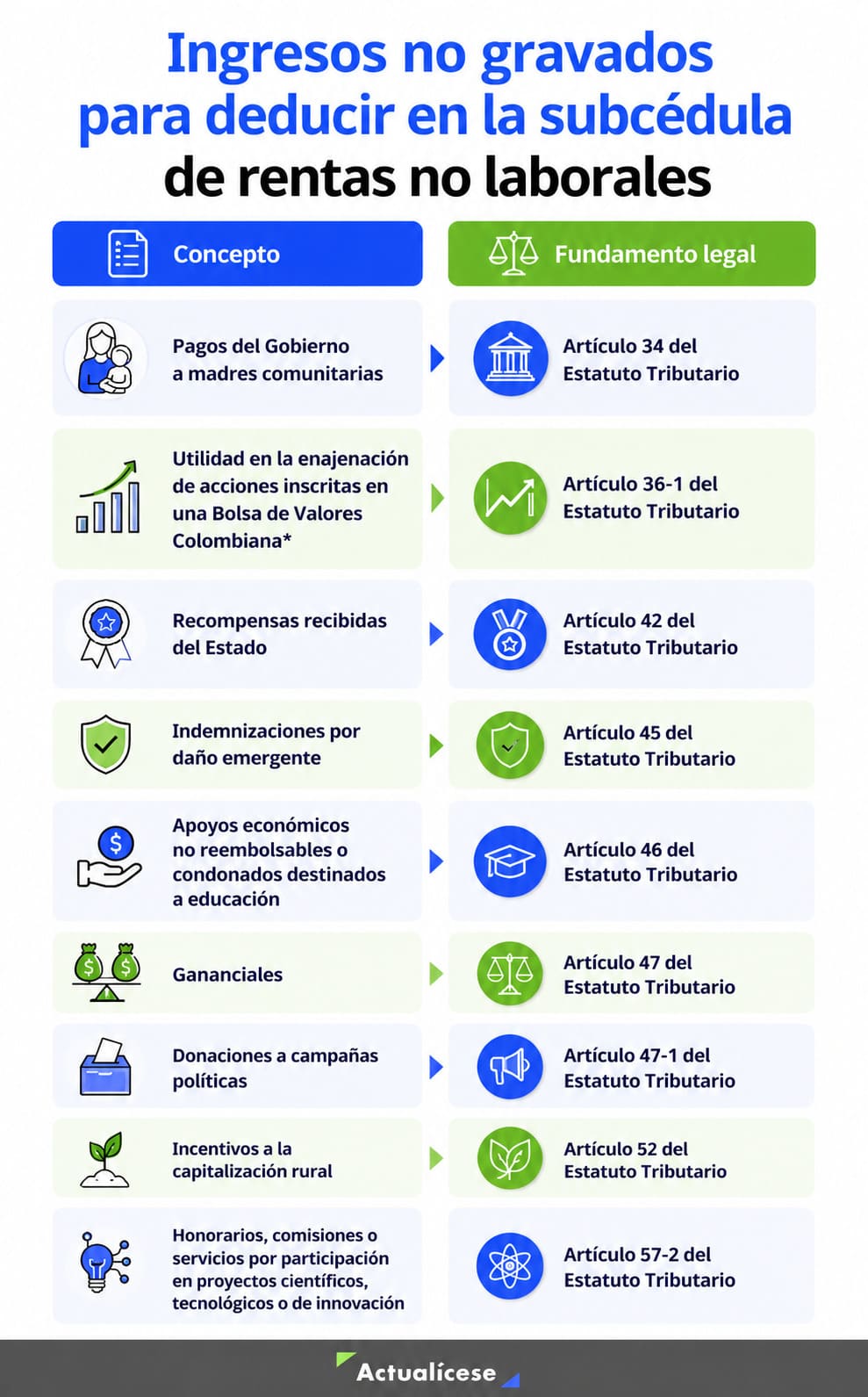 Ingresos no gravados para deducir en la subcédula de rentas no laborales

| Concepto | Fundamento legal |
|---|---|
| Pagos del Gobierno a madres comunitarias | Artículo 34 del Estatuto Tributario |
| Utilidad en la enajenación de acciones inscritas en una Bolsa de Valores Colombiana* | Artículo 36-1 del Estatuto Tributario |
| Recompensas recibidas del Estado | Artículo 42 del Estatuto Tributario |
| Indemnizaciones por daño emergente | Artículo 45 del Estatuto Tributario |
| Apoyos económicos no reembolsables o condonados destinados a educación | Artículo 46 del Estatuto Tributario |
| Gananciales | Artículo 47 del Estatuto Tributario |
| Donaciones a campañas políticas | Artículo 47-1 del Estatuto Tributario |
| Incentivos a la capitalización rural | Artículo 52 del Estatuto Tributario |
| Honorarios, comisiones o servicios por participación en proyectos científicos, tecnológicos o de innovación | Artículo 57-2 del Estatuto Tributario |

Actualícese